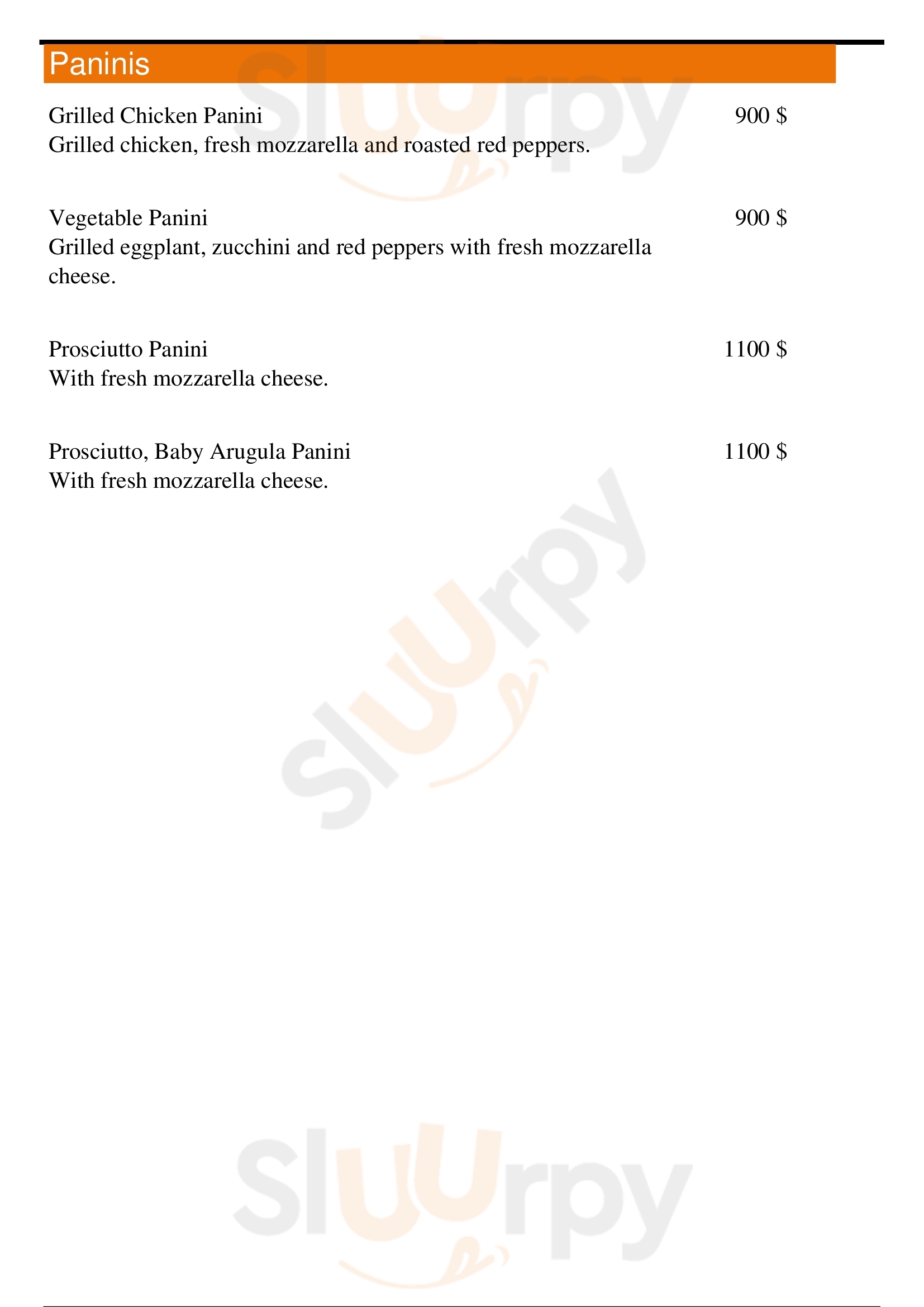 Paninis

Grilled Chicken Panini 900 $
Grilled chicken, fresh mozzarella and roasted red peppers.

Vegetable Panini 900 $
Grilled eggplant, zucchini and red peppers with fresh mozzarella cheese.

Prosciutto Panini 1100 $
With fresh mozzarella cheese.

Prosciutto, Baby Arugula Panini 1100 $
With fresh mozzarella cheese.

Sluurpy
Sluurpy
Sluurpy